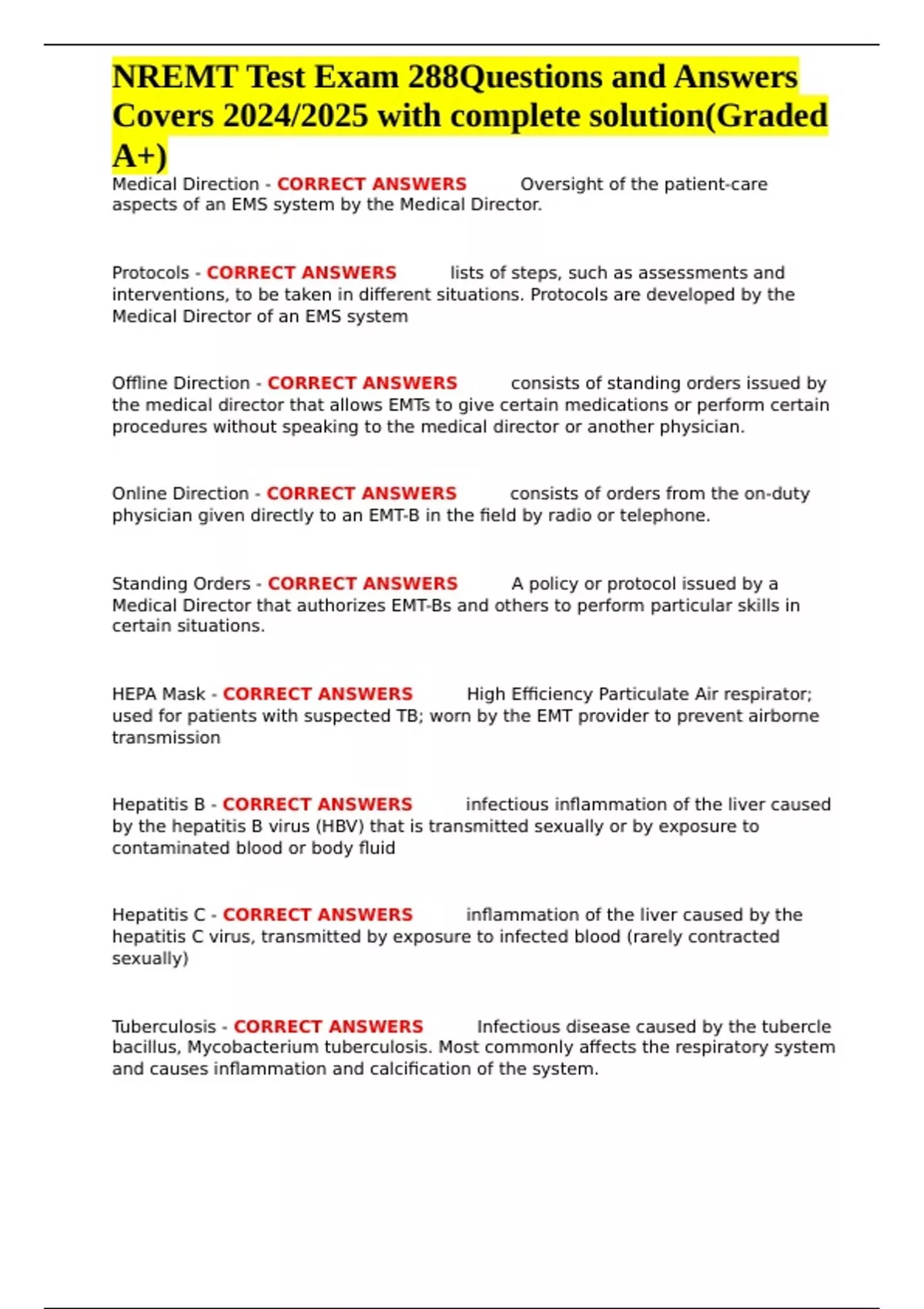 NREMT Test Exam 288Questions and Answers Covers 2024/2025 with complete solution(Graded A+)

Medical Direction - CORRECT ANSWERS Oversight of the patient-care aspects of an EMS system by the Medical Director.

Protocols - CORRECT ANSWERS lists of steps, such as assessments and interventions, to be taken in different situations. Protocols are developed by the Medical Director of an EMS system

Offline Direction - CORRECT ANSWERS consists of standing orders issued by the medical director that allows EMTs to give certain medications or perform certain procedures without speaking to the medical director or another physician.

Online Direction - CORRECT ANSWERS consists of orders from the on-duty physician given directly to an EMT-B in the field by radio or telephone.

Standing Orders - CORRECT ANSWERS A policy or protocol issued by a Medical Director that authorizes EMT-Bs and others to perform particular skills in certain situations.

HEPA Mask - CORRECT ANSWERS High Efficiency Particulate Air respirator; used for patients with suspected TB; worn by the EMT provider to prevent airborne transmission

Hepatitis B - CORRECT ANSWERS infectious inflammation of the liver caused by the hepatitis B virus (HBV) that is transmitted sexually or by exposure to contaminated blood or body fluid

Hepatitis C - CORRECT ANSWERS inflammation of the liver caused by the hepatitis C virus, transmitted by exposure to infected blood (rarely contracted sexually)

Tuberculosis - CORRECT ANSWERS Infectious disease caused by the tubercle bacillus, Mycobacterium tuberculosis. Most commonly affects the respiratory system and causes inflammation and calcification of the system.